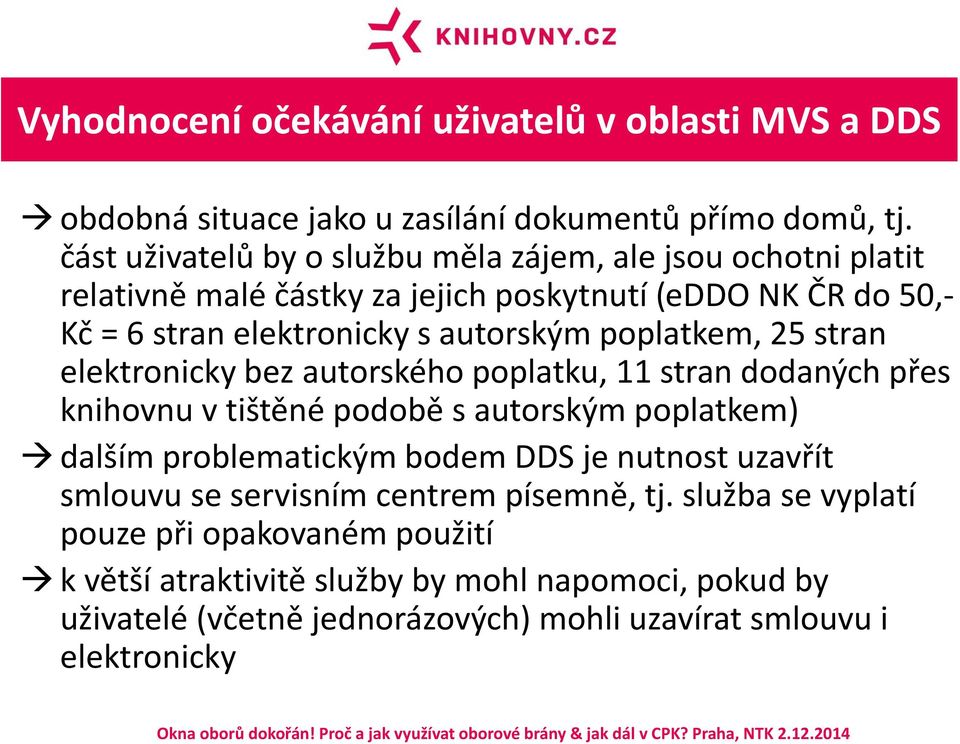 KNIHOVNY.CZ

Vyhodnocení očekávání uživatelů v oblasti MVS a DDS

→ obdobná situace jako u zasílání dokumentů přímo domů, tj. část uživatelů by o službu měla zájem, ale jsou ochotni platit relativně malé částky za jejich poskytnutí (eDDO NK ČR do 50,- Kč = 6 stran elektronicky s autorským poplatkem, 25 stran elektronicky bez autorského poplatku, 11 stran dodaných přes knihovnu v tištěné podobě s autorským poplatkem)

→ dalším problematickým bodem DDS je nutnost uzavřít smlouvu se servisním centrem písemně, tj. služba se vyplatí pouze při opakovaném použití

→ k větší atraktivitě služby by mohl napomoci, pokud by uživatelé (včetně jednorázových) mohli uzavírat smlouvu i elektronicky

Okna oborů dokořán! Proč a jak využívat oborové brány & jak dál v CPK? Praha, NTK 2.12.2014